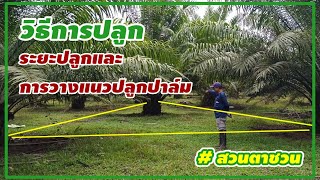 วิธีการปลูก

ระยะปลูกและ

การวางแนวปลูกปาล์ม

# สวนตาชวน